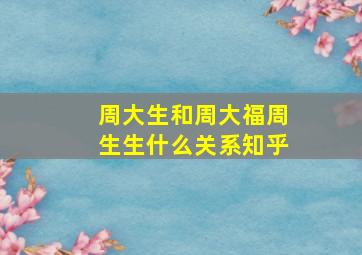 周大生和周大福周生生什么关系知乎